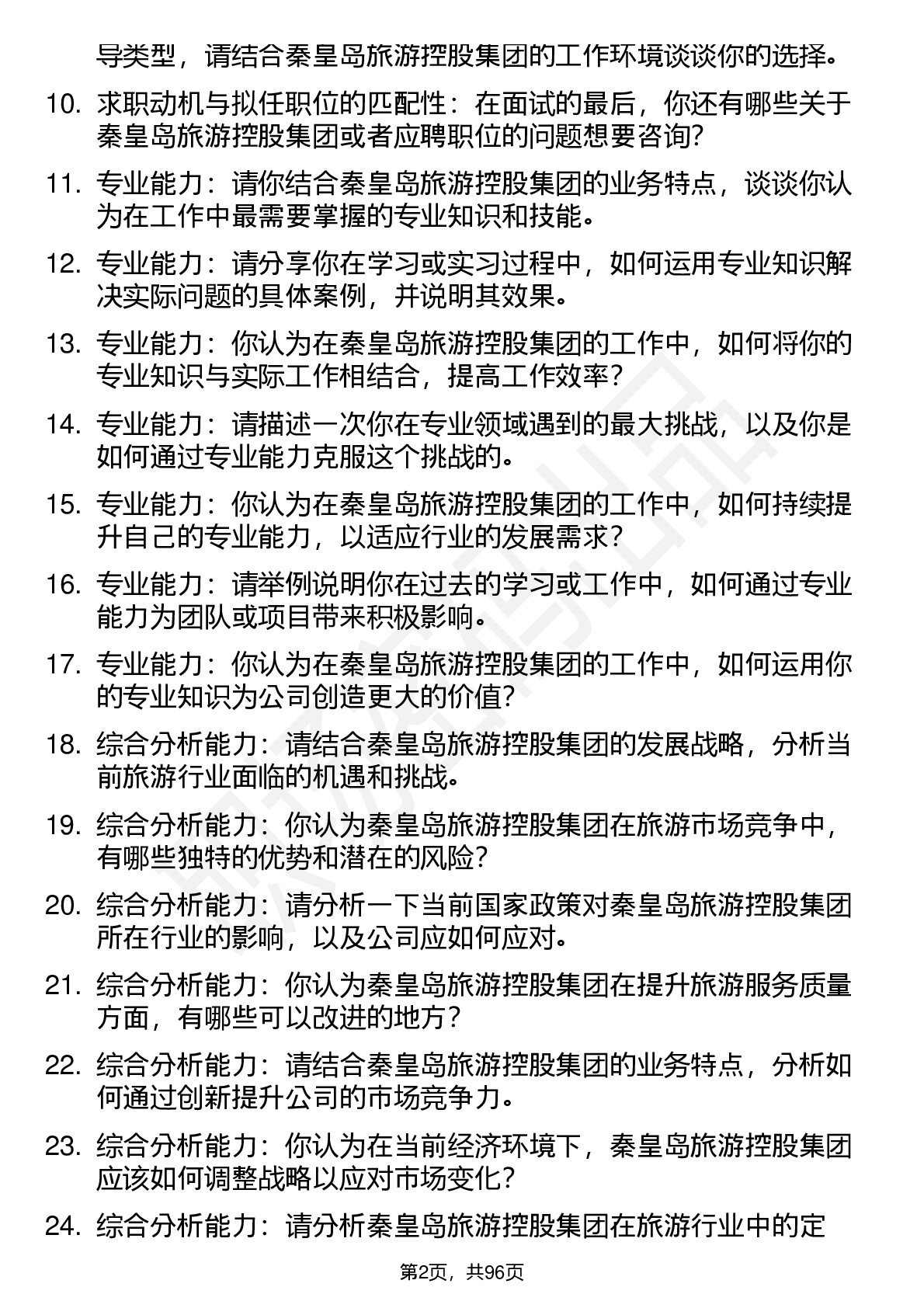 导类型，请结合秦皇岛旅游控股集团的工作环境谈谈你的选择。

10. 求职动机与拟任职位的匹配性：在面试的最后，你还有哪些关于秦皇岛旅游控股集团或者应聘职位的问题想要咨询？

11. 专业能力：请你结合秦皇岛旅游控股集团的业务特点，谈谈你认为在工作中最需要掌握的专业知识和技能。

12. 专业能力：请分享你在学习或实习过程中，如何运用专业知识解决实际问题的具体案例，并说明其效果。

13. 专业能力：你认为在秦皇岛旅游控股集团的工作中，如何将你的专业知识与实际工作相结合，提高工作效率？

14. 专业能力：请描述一次你在专业领域遇到的最大挑战，以及你是如何通过专业能力克服这个挑战的。

15. 专业能力：你认为在秦皇岛旅游控股集团的工作中，如何持续提升自己的专业能力，以适应行业的发展需求？

16. 专业能力：请举例说明你在过去的学习或工作中，如何通过专业能力为团队或项目带来积极影响。

17. 专业能力：你认为在秦皇岛旅游控股集团的工作中，如何运用你的专业知识为公司创造更大的价值？

18. 综合分析能力：请结合秦皇岛旅游控股集团的发展战略，分析当前旅游行业面临的机遇和挑战。

19. 综合分析能力：你认为秦皇岛旅游控股集团在旅游市场竞争中，有哪些独特的优势和潜在的风险？

20. 综合分析能力：请分析一下当前国家政策对秦皇岛旅游控股集团所在行业的影响，以及公司应如何应对。

21. 综合分析能力：你认为秦皇岛旅游控股集团在提升旅游服务质量方面，有哪些可以改进的地方？

22. 综合分析能力：请结合秦皇岛旅游控股集团的业务特点，分析如何通过创新提升公司的市场竞争力。

23. 综合分析能力：你认为在当前经济环境下，秦皇岛旅游控股集团应该如何调整战略以应对市场变化？

24. 综合分析能力：请分析秦皇岛旅游控股集团在旅游行业中的定

第2页，共96页